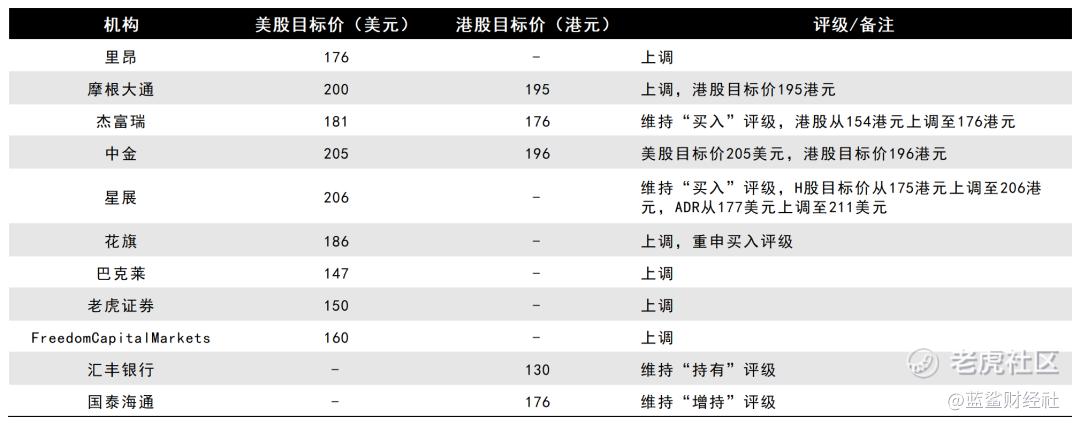 | 机构 | 美股目标价（美元） | 港股目标价（港元） | 评级/备注 |
|---|---|---|---|
| 里昂 | 176 | - | 上调 |
| 摩根大通 | 200 | 195 | 上调，港股目标价195港元 |
| 杰富瑞 | 181 | 176 | 维持“买入”评级，港股从154港元上调至176港元 |
| 中金 | 205 | 196 | 美股目标价205美元，港股目标价196港元 |
| 星展 | 206 | - | 维持“买入”评级，H股目标价从175港元上调至206港元，ADR从177美元上调至211美元 |
| 花旗 | 186 | - | 上调，重申买入评级 |
| 巴克莱 | 147 | - | 上调 |
| 老虎证券 | 150 | - | 上调 |
| FreedomCapitalMarkets | 160 | - | 上调 |
| 汇丰银行 | - | 130 | 维持“持有”评级 |
| 国泰海通 | - | 176 | 维持“增持”评级 |

老虎社区
@蓝鲨财经社